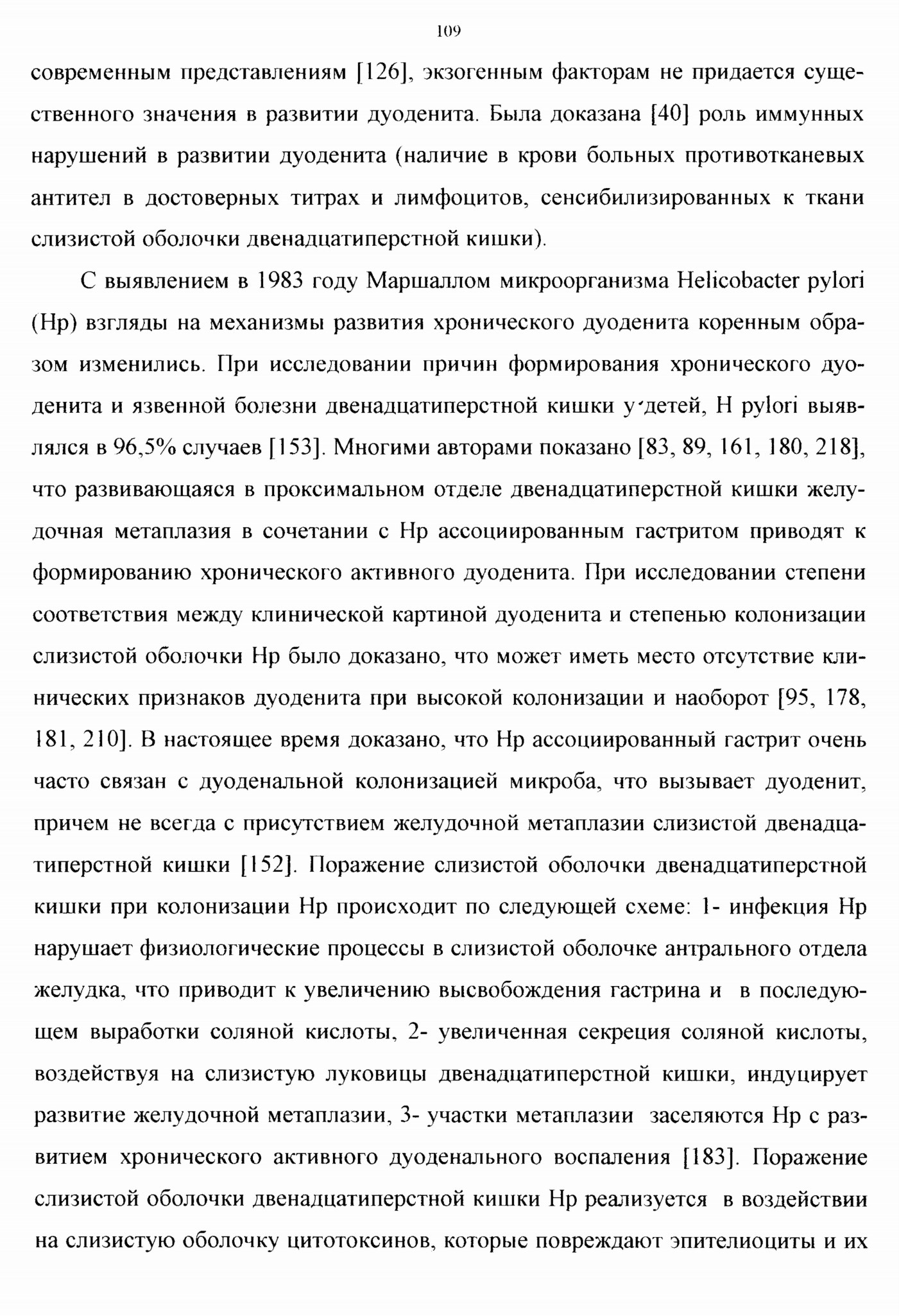 109

современным представлениям [126], экзогенным факторам не придается существенного значения в развитии дуоденита. Была доказана [40] роль иммунных нарушений в развитии дуоденита (наличие в крови больных противотканевых антител в достоверных титрах и лимфоцитов, сенсибилизированных к ткани слизистой оболочки двенадцатиперстной кишки).

С выявлением в 1983 году Маршаллом микроорганизма Helicobacter pylori (Hp) взгляды на механизмы развития хронического дуоденита коренным образом изменились. При исследовании причин формирования хронического дуоденита и язвенной болезни двенадцатиперстной кишки у детей, H pylori выявлялся в 96,5% случаев [153]. Многими авторами показано [83, 89, 161, 180, 218], что развивающаяся в проксимальном отделе двенадцатиперстной кишки желудочная метаплазия в сочетании с Hp ассоциированным гастритом приводят к формированию хронического активного дуоденита. При исследовании степени соответствия между клинической картиной дуоденита и степенью колонизации слизистой оболочки Hp было доказано, что может иметь место отсутствие клинических признаков дуоденита при высокой колонизации и наоборот [95, 178, 181, 210]. В настоящее время доказано, что Hp ассоциированный гастрит очень часто связан с дуоденальной колонизацией микроба, что вызывает дуоденит, причем не всегда с присутствием желудочной метаплазии слизистой двенадцатиперстной кишки [152]. Поражение слизистой оболочки двенадцатиперстной кишки при колонизации Hp происходит по следующей схеме: 1- инфекция Hp нарушает физиологические процессы в слизистой оболочке антрального отдела желудка, что приводит к увеличению высвобождения гастрина и в последующем выработки соляной кислоты, 2- увеличенная секреция соляной кислоты, воздействуя на слизистую луковицы двенадцатиперстной кишки, индуцирует развитие желудочной метаплазии, 3- участки метаплазии заселяются Hp с развитием хронического активного дуоденального воспаления [183]. Поражение слизистой оболочки двенадцатиперстной кишки Hp реализуется в воздействии на слизистую оболочку цитотоксинов, которые повреждают эпителиоциты и их